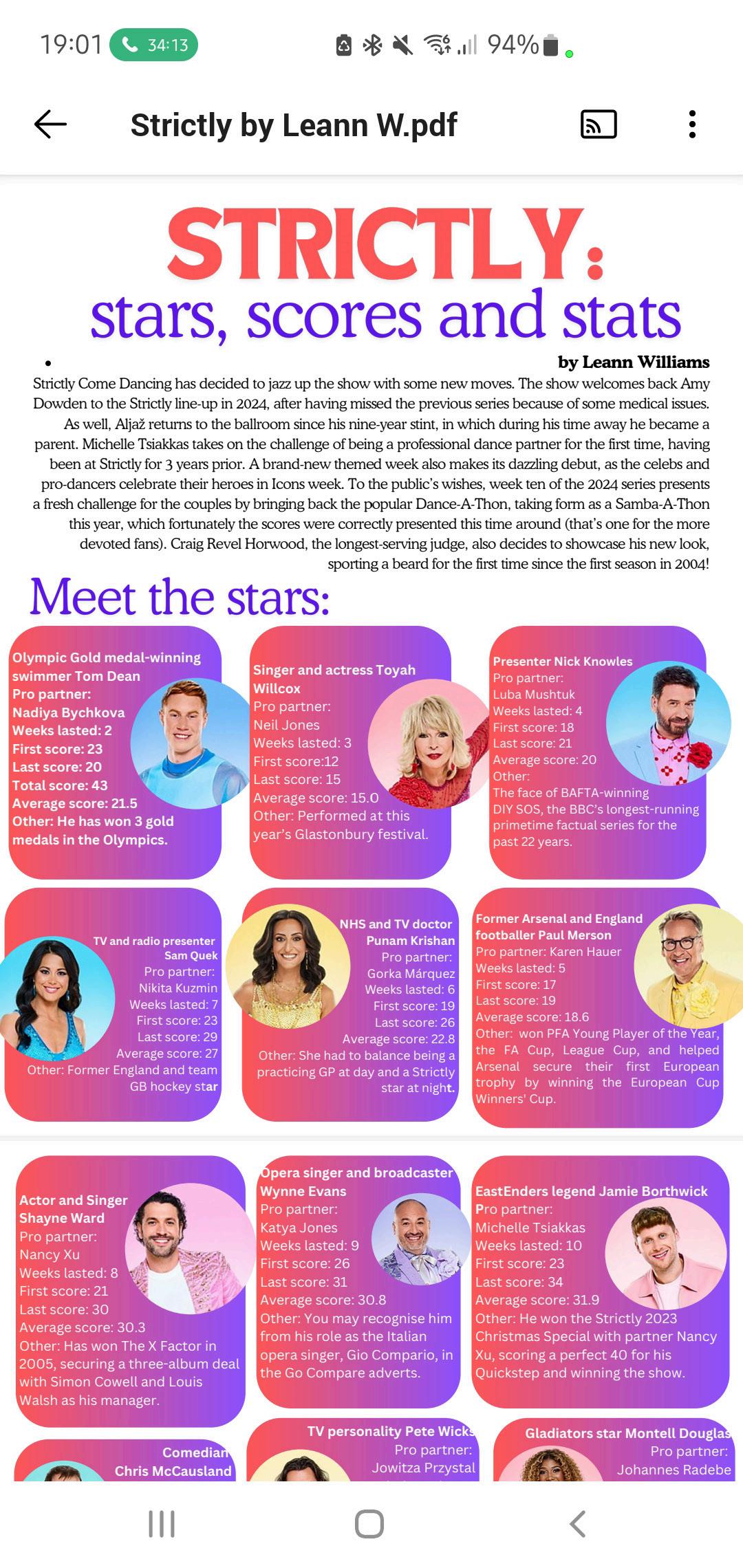 19:01 34:13 94%

Strictly by Leann W.pdf

STRICTLY:
stars, scores and stats

by Leann Williams

Strictly Come Dancing has decided to jazz up the show with some new moves. The show welcomes back Amy Dowden to the Strictly line-up in 2024, after having missed the previous series because of some medical issues. As well, Aljaž returns to the ballroom since his nine-year stint, in which during his time away he became a parent. Michelle Tsiakkas takes on the challenge of being a professional dance partner for the first time, having been at Strictly for 3 years prior. A brand-new themed week also makes its dazzling debut, as the celebs and pro-dancers celebrate their heroes in Icons week. To the public's wishes, week ten of the 2024 series presents a fresh challenge for the couples by bringing back the popular Dance-A-Thon, taking form as a Samba-A-Thon this year, which fortunately the scores were correctly presented this time around (that's one for the more devoted fans). Craig Revel Horwood, the longest-serving judge, also decides to showcase his new look, sporting a beard for the first time since the first season in 2004!

Meet the stars:

Olympic Gold medal-winning swimmer Tom Dean
Pro partner: Nadiya Bychkova
Weeks lasted: 2
First score: 23
Last score: 20
Total score: 43
Average score: 21.5
Other: He has won 3 gold medals in the Olympics.

Singer and actress Toyah Willcox
Pro partner: Neil Jones
Weeks lasted: 3
First score:12
Last score: 15
Average score: 15.0
Other: Performed at this year's Glastonbury festival.

Presenter Nick Knowles
Pro partner: Luba Mushtuk
Weeks lasted: 4
First score: 18
Last score: 21
Average score: 20
Other:
The face of BAFTA-winning DIY SOS, the BBC's longest-running primetime factual series for the past 22 years.

TV and radio presenter Sam Quek
Pro partner: Nikita Kuzmin
Weeks lasted: 7
First score: 23
Last score: 29
Average score: 27
Other: Former England and team GB hockey star

NHS and TV doctor Punam Krishan
Pro partner: Gorka Márquez
Weeks lasted: 6
First score: 19
Last score: 26
Average score: 22.8
Other: She had to balance being a practicing GP at day and a Strictly star at night.

Former Arsenal and England footballer Paul Merson
Pro partner: Karen Hauer
Weeks lasted: 5
First score: 17
Last score: 19
Average score: 18.6
Other: won PFA Young Player of the Year, the FA Cup, League Cup, and helped Arsenal secure their first European trophy by winning the European Cup Winners' Cup.

Actor and Singer Shayne Ward
Pro partner: Nancy Xu
Weeks lasted: 8
First score: 21
Last score: 30
Average score: 30.3
Other: Has won The X Factor in 2005, securing a three-album deal with Simon Cowell and Louis Walsh as his manager.

Opera singer and broadcaster Wynne Evans
Pro partner: Katya Jones
Weeks lasted: 9
First score: 26
Last score: 31
Average score: 30.8
Other: You may recognise him from his role as the Italian opera singer, Gio Compario, in the Go Compare adverts.

EastEnders legend Jamie Borthwick
Pro partner: Michelle Tsiakkas
Weeks lasted: 10
First score: 23
Last score: 34
Average score: 31.9
Other: He won the Strictly 2023 Christmas Special with partner Nancy Xu, scoring a perfect 40 for his Quickstep and winning the show.

Comedian Chris McCausland

TV personality Pete Wicks
Pro partner: Jowitza Przystal

Gladiators star Montell Douglas
Pro partner: Johannes Radebe